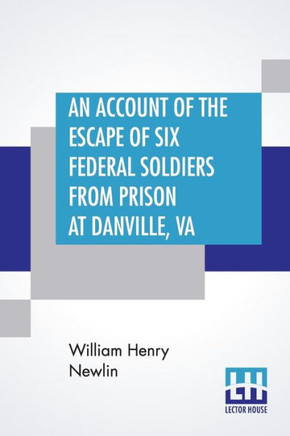 AN ACCOUNT OF THE ESCAPE OF SIX FEDERAL SOLDIERS FROM PRISON AT DANVILLE, VA

William Henry Newlin

LH
LECTOR HOUSE